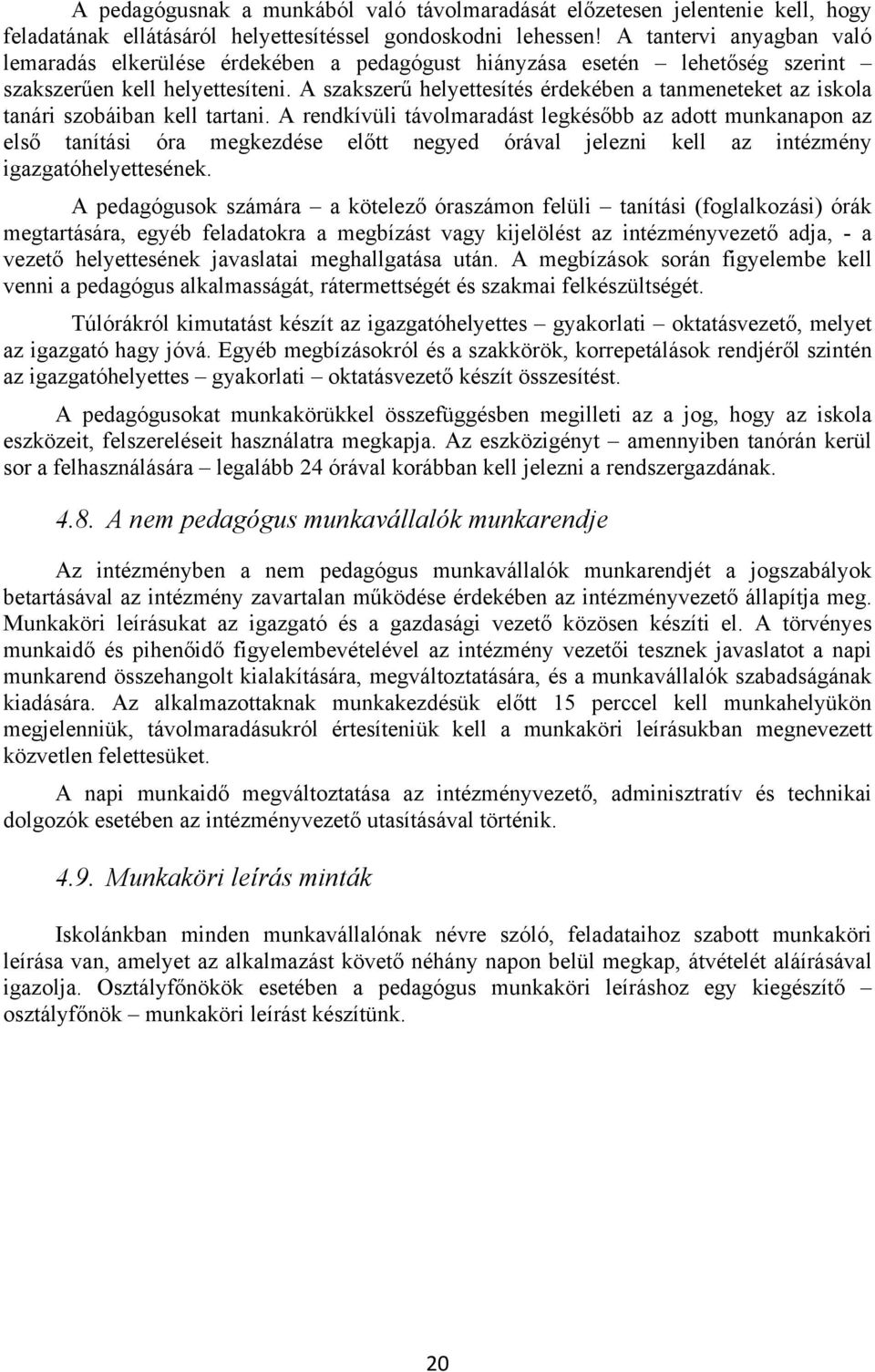 A pedagógusnak a munkából való távolmaradását előzetesen jelentenie kell, hogy feladatának ellátásáról helyettesítéssel gondoskodni lehessen! A tantervi anyagban való lemaradás elkerülése érdekében a pedagógust hiányzása esetén – lehetőség szerint – szakszerűen kell helyettesíteni. A szakszerű helyettesítés érdekében a tanmeneteket az iskola tanári szobáiban kell tartani. A rendkívüli távolmaradást legkésőbb az adott munkanapon az első tanítási óra megkezdése előtt negyed órával jelezni kell az intézmény igazgatóhelyettesének.

A pedagógusok számára – a kötelező óraszámon felüli – tanítási (foglalkozási) órák megtartására, egyéb feladatokra a megbízást vagy kijelölést az intézményvezető adja, - a vezető helyettesének javaslatai meghallgatása után. A megbízások során figyelembe kell venni a pedagógus alkalmasságát, rátermettségét és szakmai felkészültségét.

Túlórákról kimutatást készít az igazgatóhelyettes – gyakorlati – oktatásvezető, melyet az igazgató hagy jóvá. Egyéb megbízásokról és a szakkörök, korrepetálások rendjéről szintén az igazgatóhelyettes – gyakorlati – oktatásvezető készít összesítést.

A pedagógusokat munkakörükkel összefüggésben megilleti az a jog, hogy az iskola eszközeit, felszereléseit használatra megkapja. Az eszközigényt – amennyiben tanórán kerül sor a felhasználására – legalább 24 órával korábban kell jelezni a rendszergazdának.

4.8. A nem pedagógus munkavállalók munkarendje

Az intézményben a nem pedagógus munkavállalók munkarendjét a jogszabályok betartásával az intézmény zavartalan működése érdekében az intézményvezető állapítja meg. Munkaköri leírásukat az igazgató és a gazdasági vezető közösen készíti el. A törvényes munkaidő és pihenőidő figyelembevételével az intézmény vezetői tesznek javaslatot a napi munkarend összehangolt kialakítására, megváltoztatására, és a munkavállalók szabadságának kiadására. Az alkalmazottaknak munkakezdésük előtt 15 perccel kell munkahelyükön megjelenniük, távolmaradásukról értesíteniük kell a munkaköri leírásukban megnevezett közvetlen felettesüket.

A napi munkaidő megváltoztatása az intézményvezető, adminisztratív és technikai dolgozók esetében az intézményvezető utasításával történik.

4.9. Munkaköri leírás minták

Iskolánkban minden munkavállalónak névre szóló, feladataihoz szabott munkaköri leírása van, amelyet az alkalmazást követő néhány napon belül megkap, átvételét aláírásával igazolja. Osztályfőnökök esetében a pedagógus munkaköri leíráshoz egy kiegészítő – osztályfőnök – munkaköri leírást készítünk.

20